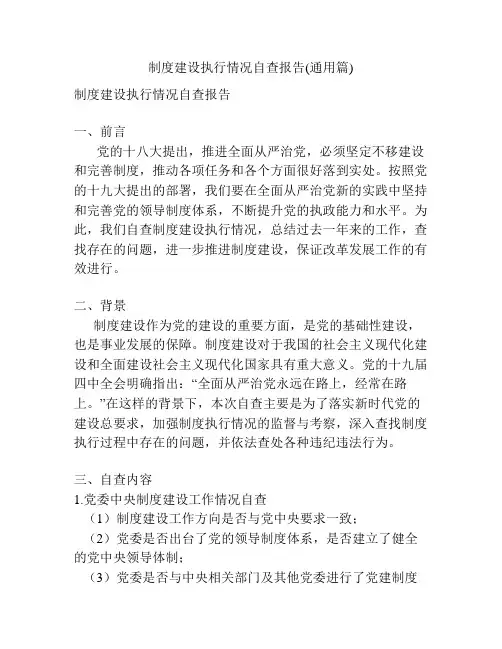 制度建设执行情况自查报告(通用篇)

制度建设执行情况自查报告

一、前言

党的十八大提出，推进全面从严治党，必须坚定不移建设和完善制度，推动各项任务和各个方面很好落到实处。按照党的十九大提出的部署，我们要在全面从严治党新的实践中坚持和完善党的领导制度体系，不断提升党的执政能力和水平。为此，我们自查制度建设执行情况，总结过去一年来的工作，查找存在的问题，进一步推进制度建设，保证改革发展工作的有效进行。

二、背景

制度建设作为党的建设的重要方面，是党的基础性建设，也是事业发展的保障。制度建设对于我国的社会主义现代化建设和全面建设社会主义现代化国家具有重大意义。党的十九届四中全会明确指出：“全面从严治党永远在路上，经常在路上。”在这样的背景下，本次自查主要是为了落实新时代党的建设总要求，加强制度执行情况的监督与考察，深入查找制度执行过程中存在的问题，并依法查处各种违纪违法行为。

三、自查内容

1.党委中央制度建设工作情况自查

（1）制度建设工作方向是否与党中央要求一致；

（2）党委是否出台了党的领导制度体系，是否建立了健全的党中央领导体制；

（3）党委是否与中央相关部门及其他党委进行了党建制度